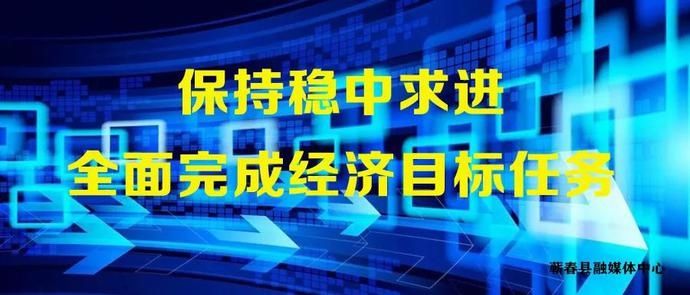 保持稳中求进
全面完成经济目标任务

蕲春县融媒体中心